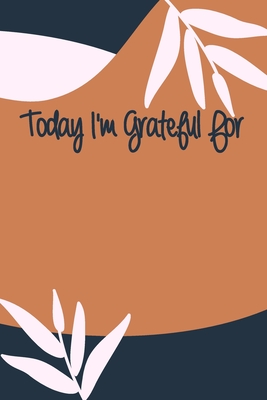 Today I'm Grateful for